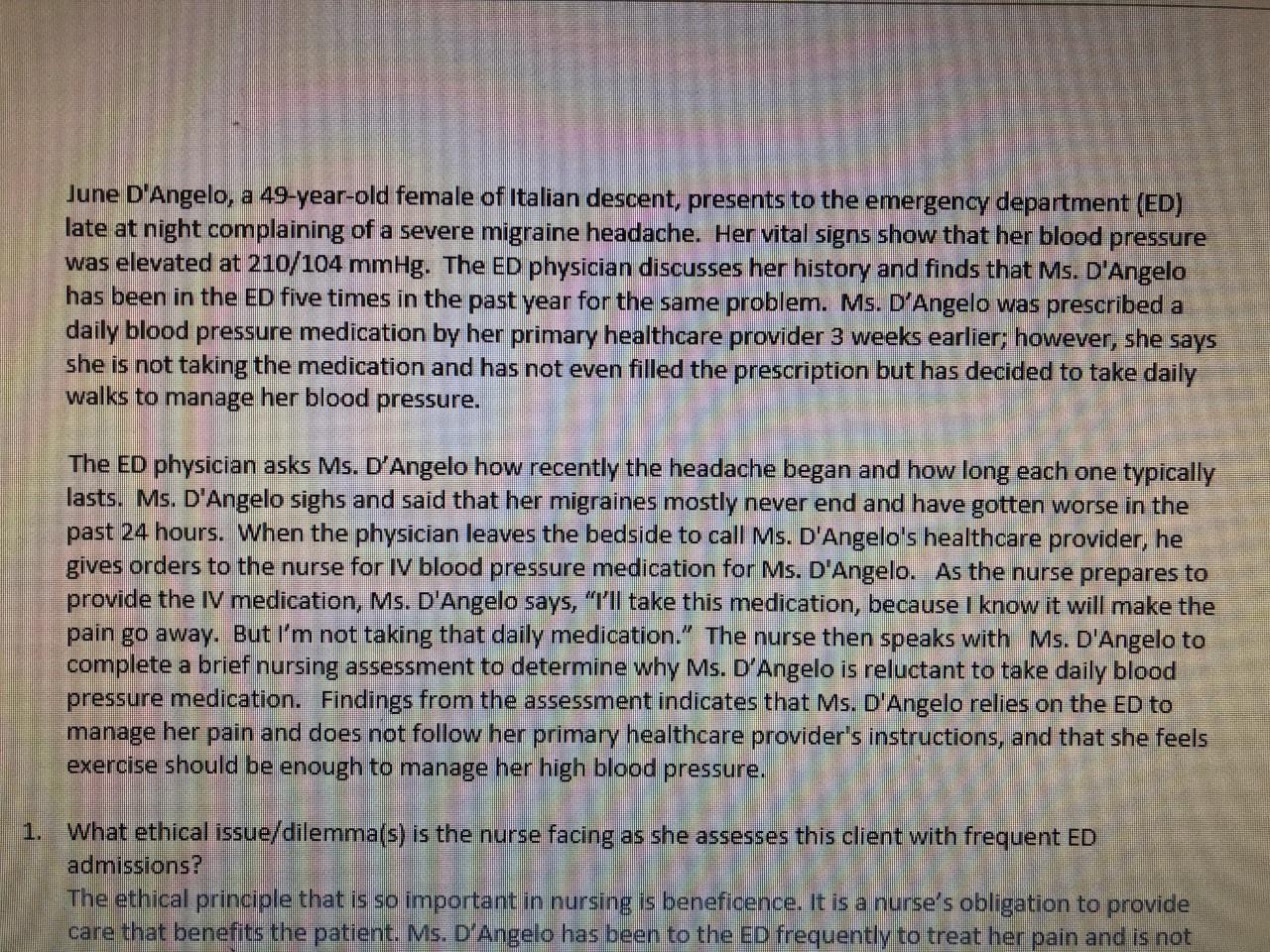 June D'Angelo, a 49-year-old female of Italian descent, presents to the emergency department (ED) late at night complaining of a severe migraine headache. Her vital signs show that her blood pressure was elevated at 210/104 mmHg. The ED physician discusses her history and finds that Ms. D'Angelo has been in the ED five times in the past year for the same problem. Ms. D'Angelo was prescribed a daily blood pressure medication by her primary healthcare provider 3 weeks earlier; however, she says she is not taking the medication and has not even filled the prescription but has decided to take daily walks to manage her blood pressure.

The ED physician asks Ms. D'Angelo how recently the headache began and how long each one typically lasts. Ms. D'Angelo sighs and said that her migraines mostly never end and have gotten worse in the past 24 hours. When the physician leaves the bedside to call Ms. D'Angelo's healthcare provider, he gives orders to the nurse for IV blood pressure medication for Ms. D'Angelo. As the nurse prepares to provide the IV medication, Ms. D'Angelo says, "I'll take this medication, because I know it will make the pain go away. But I'm not taking that daily medication." The nurse then speaks with Ms. D'Angelo to complete a brief nursing assessment to determine why Ms. D'Angelo is reluctant to take daily blood pressure medication. Findings from the assessment indicates that Ms. D'Angelo relies on the ED to manage her pain and does not follow her primary healthcare provider's instructions, and that she feels exercise should be enough to manage her high blood pressure.

1. What ethical issue/dilemma(s) is the nurse facing as she assesses this client with frequent ED admissions?
The ethical principle that is so important in nursing is beneficence. It is a nurse's obligation to provide care that benefits the patient. Ms. D'Angelo has been to the ED frequently to treat her pain and is not